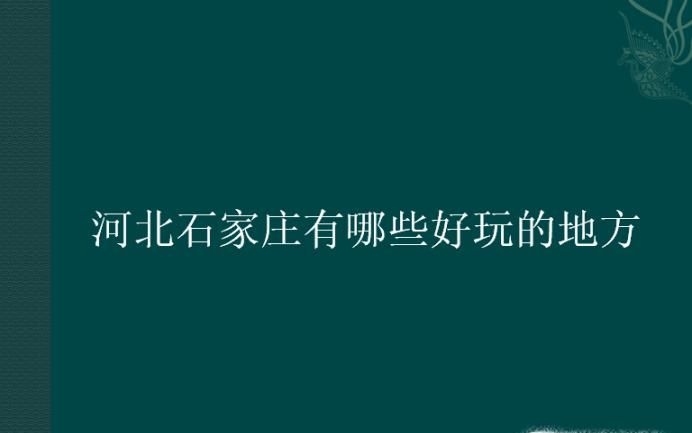 河北石家庄有哪些好玩的地方